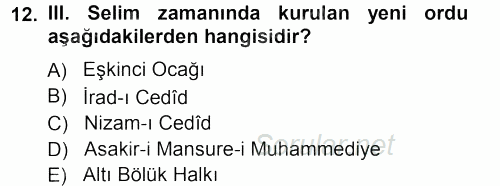 12. III. Selim zamanında kurulan yeni ordu aşağıdakilerden hangisidir?

A) Eşkinci Ocağı
B) İrad-ı Cedîd
C) Nizam-ı Cedîd
D) Asakir-i Mansure-i Muhammediye
E) Altı Bölük Halkı

Sorular.net